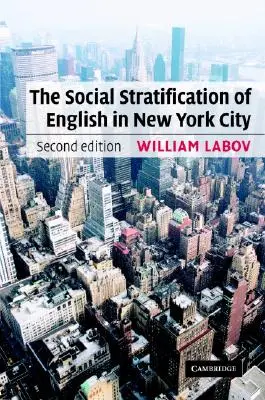 The Social Stratification of English in New York City

Second edition WILLIAM LABOV

CAMBRIDGE